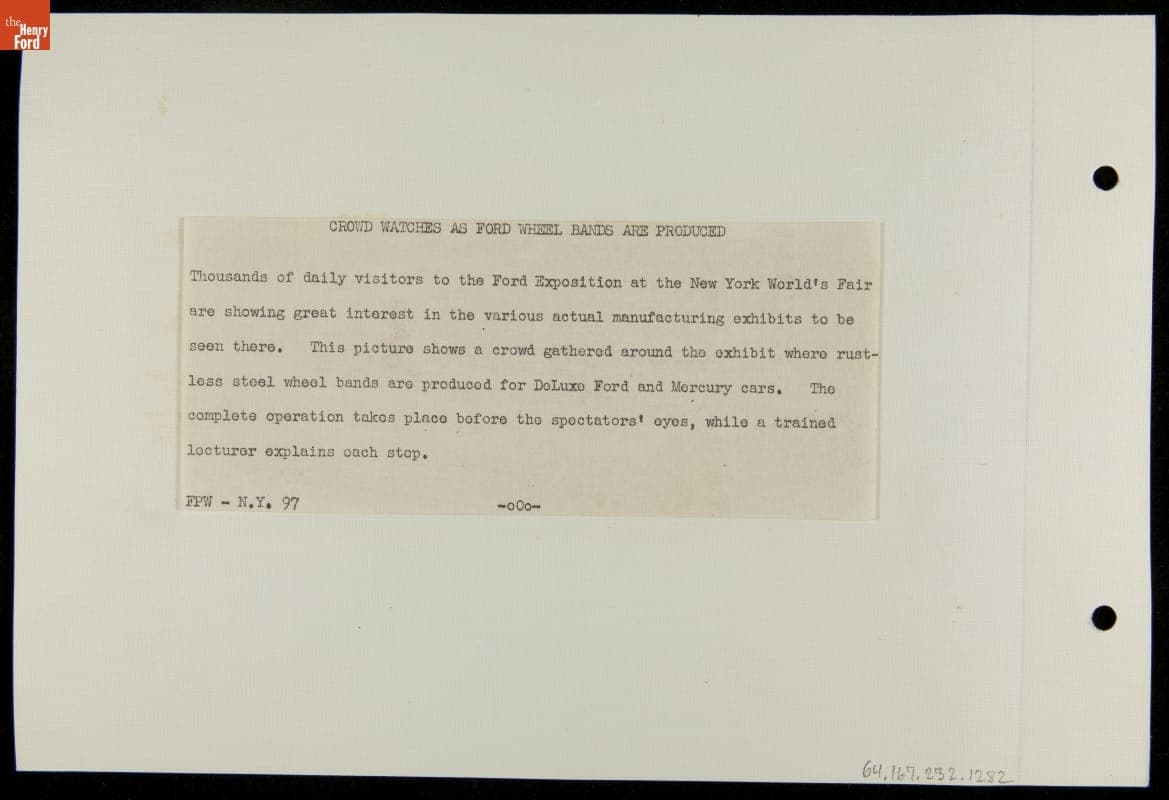 the Henry Ford

CROWD WATCHES AS FORD WHEEL BANDS ARE PRODUCED

Thousands of daily visitors to the Ford Exposition at the New York World's Fair are showing great interest in the various actual manufacturing exhibits to be seen there. This picture shows a crowd gathered around the exhibit where rustless steel wheel bands are produced for DeLuxe Ford and Mercury cars. The complete operation takes place before the spectators' eyes, while a trained lecturer explains each step.

FPW - N.Y. 97

-oOo-

64.167.232.1282